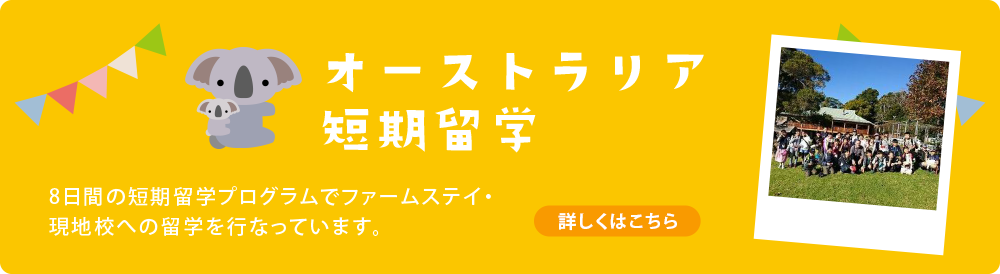 オーストラリア
短期留学

8日間の短期留学プログラムでファームステイ・現地校への留学を行なっています。

詳しくはこちら